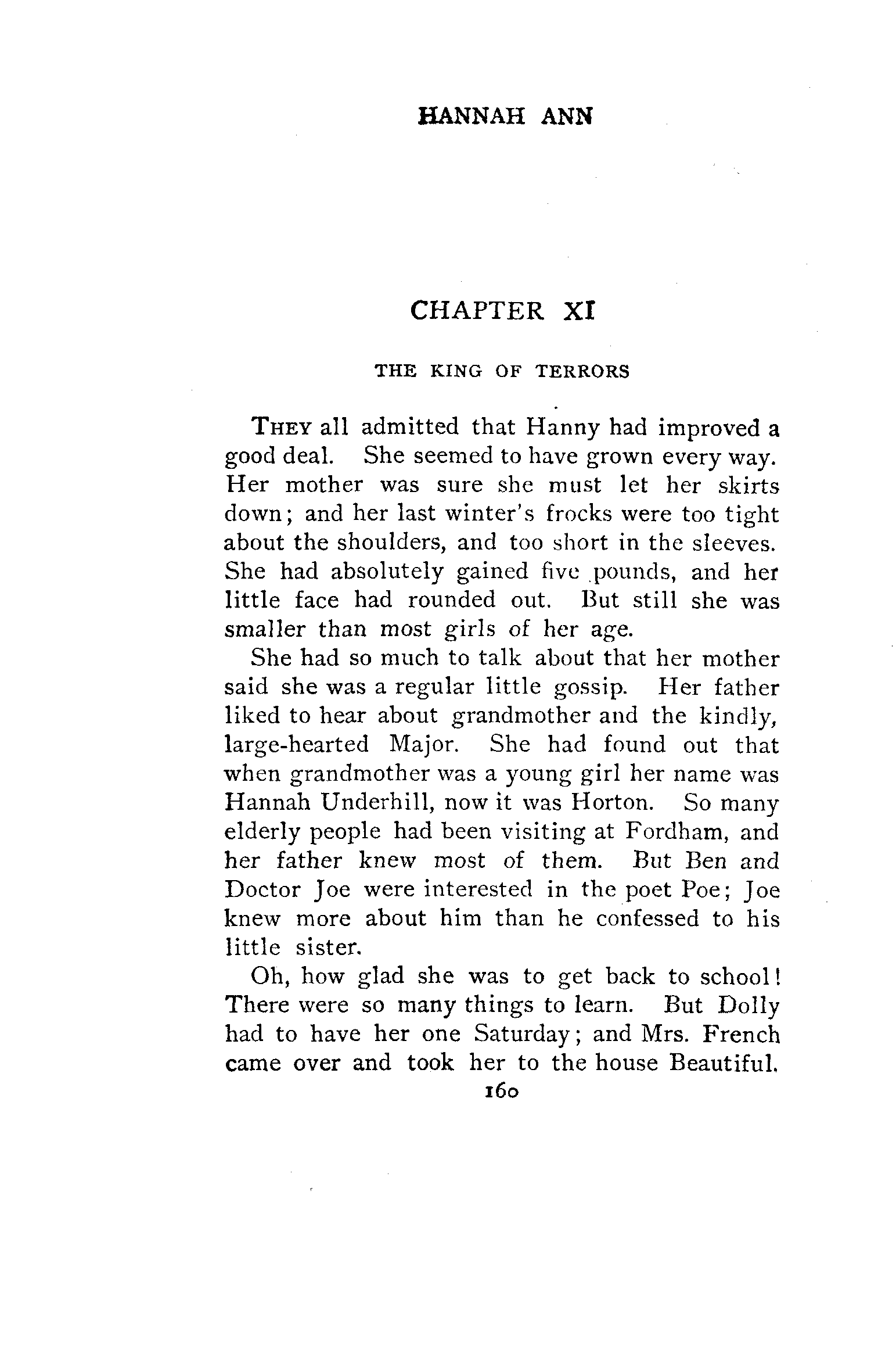 HANNAH ANN

CHAPTER XI

THE KING OF TERRORS

THEY all admitted that Hanny had improved a good deal. She seemed to have grown every way. Her mother was sure she must let her skirts down; and her last winter's frocks were too tight about the shoulders, and too short in the sleeves. She had absolutely gained five pounds, and her little face had rounded out. But still she was smaller than most girls of her age.

She had so much to talk about that her mother said she was a regular little gossip. Her father liked to hear about grandmother and the kindly, large-hearted Major. She had found out that when grandmother was a young girl her name was Hannah Underhill, now it was Horton. So many elderly people had been visiting at Fordham, and her father knew most of them. But Ben and Doctor Joe were interested in the poet Poe; Joe knew more about him than he confessed to his little sister.

Oh, how glad she was to get back to school! There were so many things to learn. But Dolly had to have her one Saturday; and Mrs. French came over and took her to the house Beautiful.

160